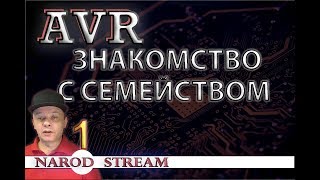 AVR
ЗНАКОМСТВО С СЕМЕЙСТВОМ
1
NAROD STREAM